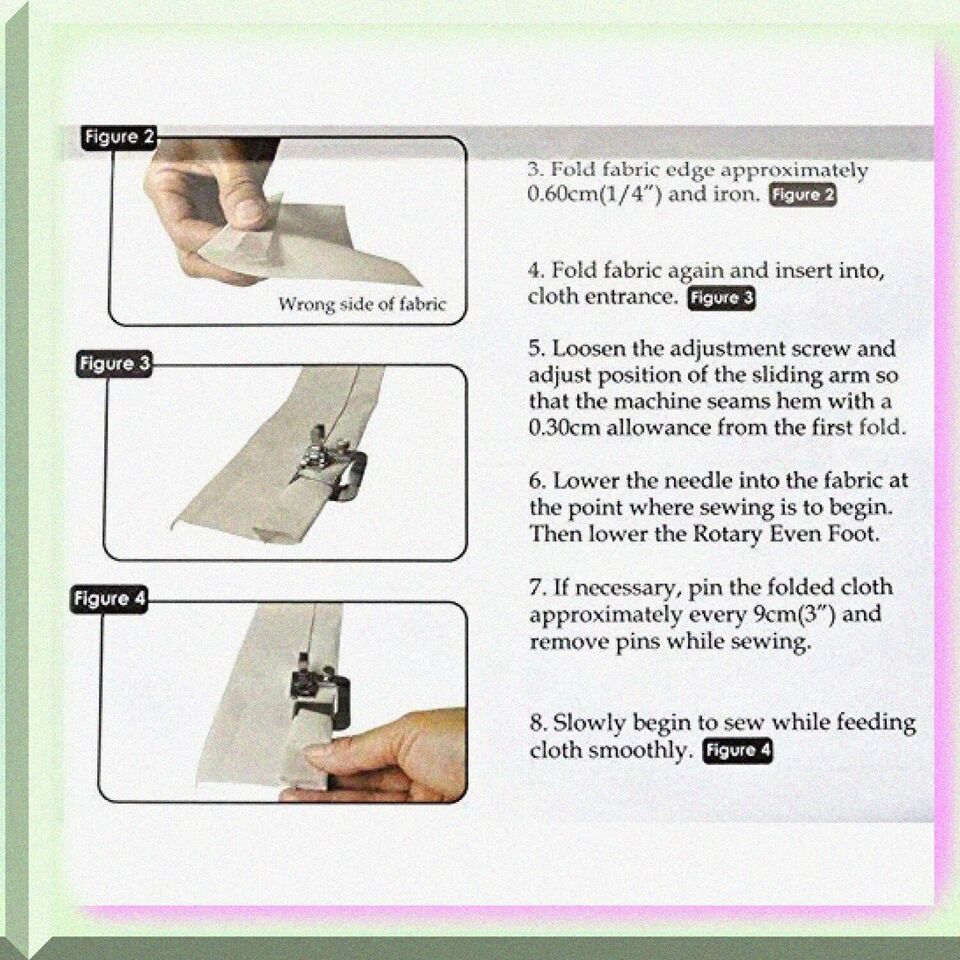 Figure 2

Wrong side of fabric

Figure 3

Figure 4

3. Fold fabric edge approximately 0.60cm(1/4") and iron. Figure 2

4. Fold fabric again and insert into, cloth entrance. Figure 3

5. Loosen the adjustment screw and adjust position of the sliding arm so that the machine seams hem with a 0.30cm allowance from the first fold.

6. Lower the needle into the fabric at the point where sewing is to begin. Then lower the Rotary Even Foot.

7. If necessary, pin the folded cloth approximately every 9cm(3") and remove pins while sewing.

8. Slowly begin to sew while feeding cloth smoothly. Figure 4